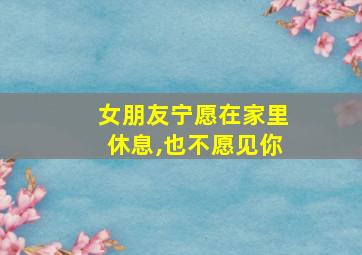 女朋友宁愿在家里休息,也不愿见你